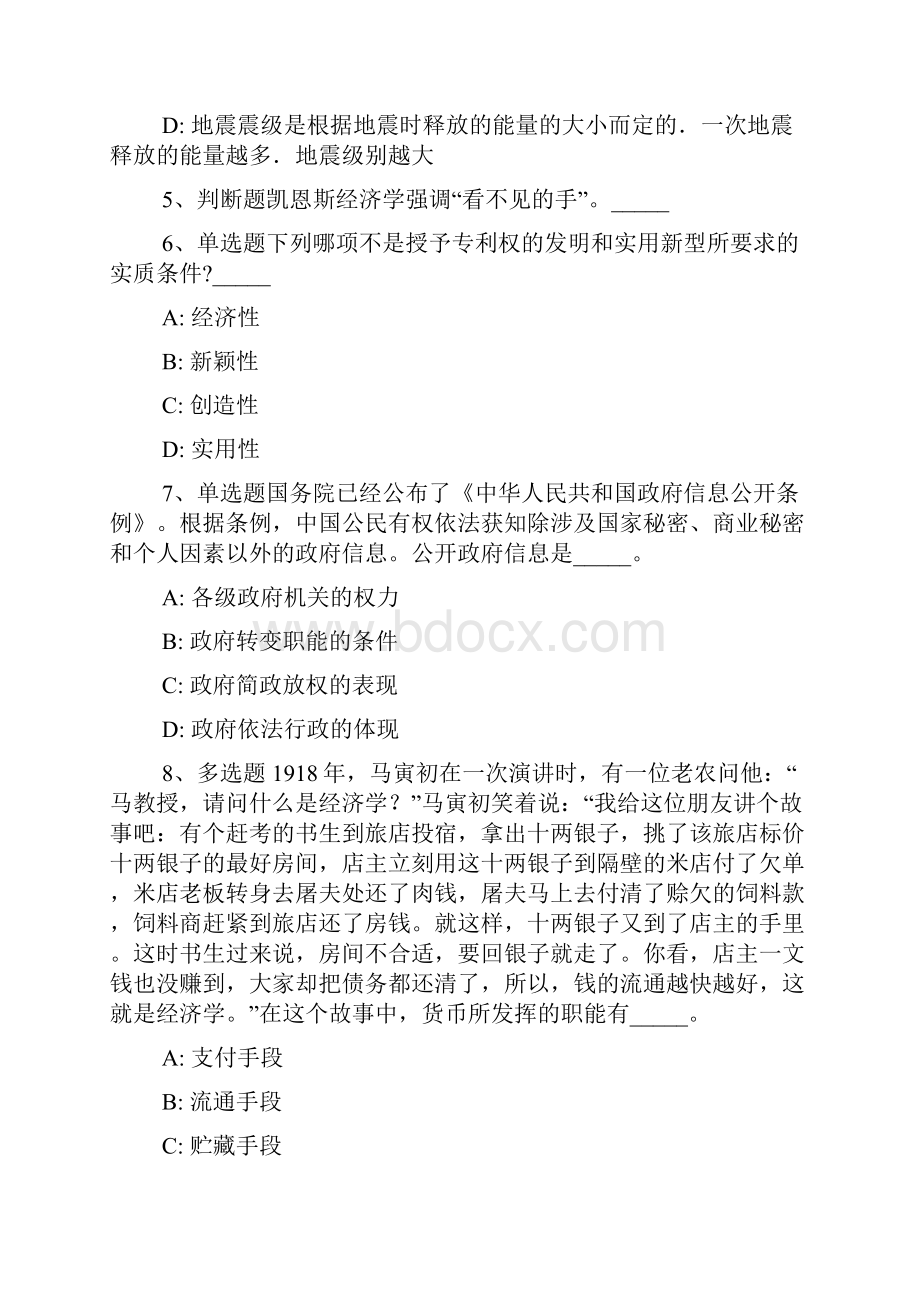 D: 地震震级是根据地震时释放的能量的大小而定的．一次地震释放的能量越多．地震级别越大

5、判断题凯恩斯经济学强调“看不见的手”。_____

6、单选题下列哪项不是授予专利权的发明和实用新型所要求的实质条件?_____

A: 经济性

B: 新颖性

C: 创造性

D: 实用性

7、单选题国务院已经公布了《中华人民共和国政府信息公开条例》。根据条例，中国公民有权依法获知除涉及国家秘密、商业秘密和个人因素以外的政府信息。公开政府信息是_____。

A: 各级政府机关的权力

B: 政府转变职能的条件

C: 政府简政放权的表现

D: 政府依法行政的体现

8、多选题 1918 年，马寅初在一次演讲时，有一位老农问他：“马教授，请问什么是经济学？”马寅初笑着说：“我给这位朋友讲个故事吧：有个赶考的书生到旅店投宿，拿出十两银子，挑了该旅店标价十两银子的最好房间，店主立刻用这十两银子到隔壁的米店付了欠单，米店老板转身去屠夫处还了肉钱，屠夫马上去付清了赊欠的饲料款，饲料商赶紧到旅店还了房钱。就这样，十两银子又到了店主的手里。这时书生过来说，房间不合适，要回银子就走了。你看，店主一文钱也没赚到，大家却把债务都还清了，所以，钱的流通越快越好，这就是经济学。”在这个故事中，货币所发挥的职能有_____。

A: 支付手段

B: 流通手段

C: 贮藏手段

www.bdocx.com